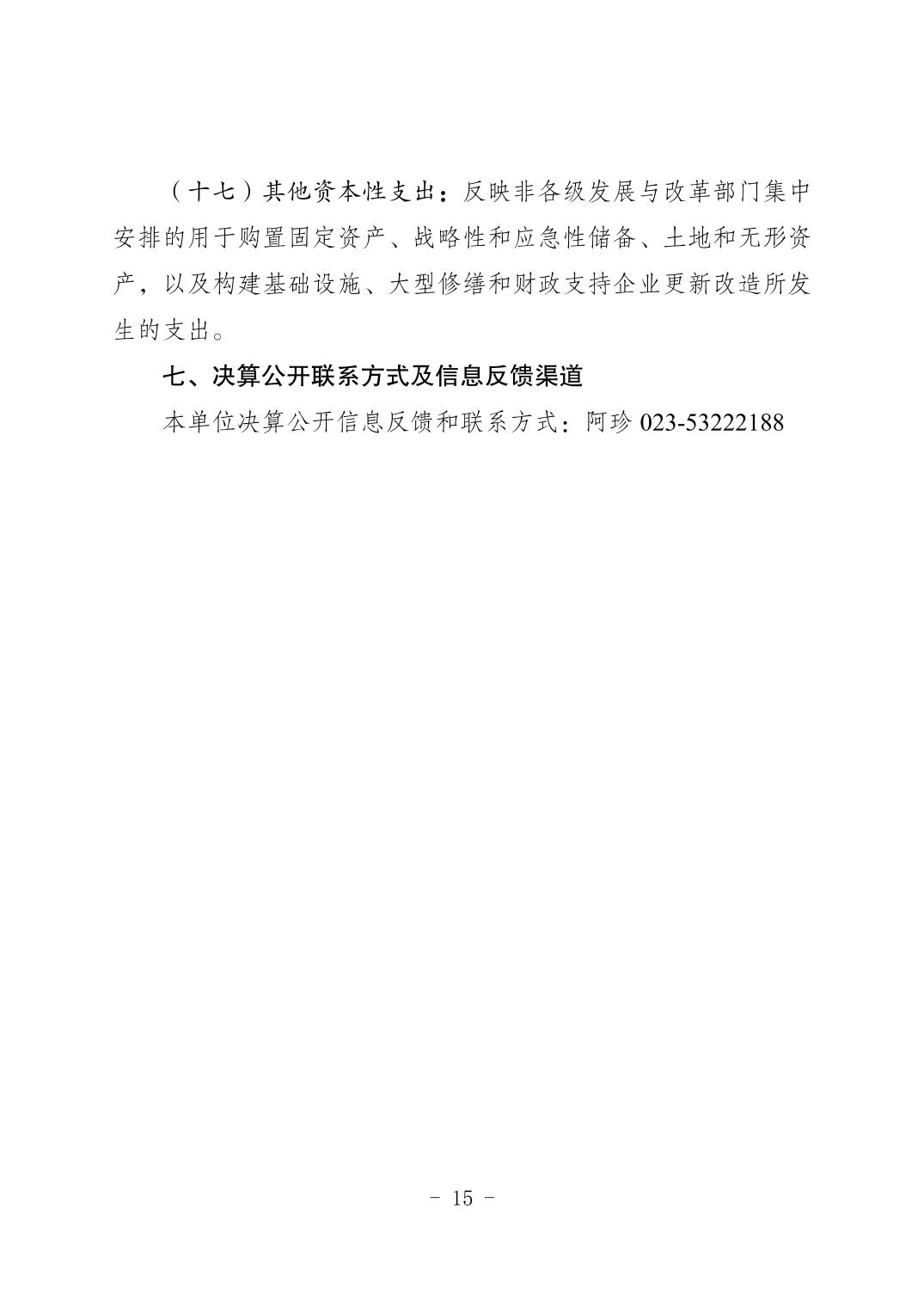 （十七）其他资本性支出：反映非各级发展与改革部门集中安排的用于购置固定资产、战略性和应急性储备、土地和无形资产，以及构建基础设施、大型修缮和财政支持企业更新改造所发生的支出。

七、决算公开联系方式及信息反馈渠道

本单位决算公开信息反馈和联系方式：阿珍 023-53222188

- 15 -